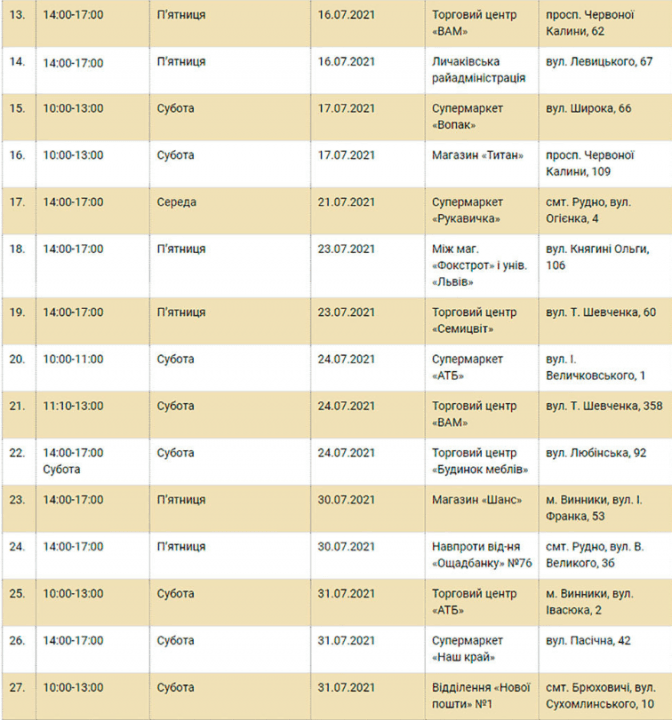 | 13. | 14:00-17:00 | П'ятниця | 16.07.2021 | Торговий центр «ВАМ» | просп. Червоної Калини, 62 |
|---|---|---|---|---|---|
| 14. | 14:00-17:00 | П'ятниця | 16.07.2021 | Личаківська райадміністрація | вул. Левицького, 67 |
| 15. | 10:00-13:00 | Субота | 17.07.2021 | Супермаркет «Вопак» | вул. Широка, 66 |
| 16. | 10:00-13:00 | Субота | 17.07.2021 | Магазин «Титан» | просп. Червоної Калини, 109 |
| 17. | 14:00-17:00 | Середа | 21.07.2021 | Супермаркет «Рукавичка» | смт. Рудно, вул. Огієнка, 4 |
| 18. | 14:00-17:00 | П'ятниця | 23.07.2021 | Між маг. «Фокстрот» і унів. «Львів» | вул. Княгині Ольги, 106 |
| 19. | 14:00-17:00 | П'ятниця | 23.07.2021 | Торговий центр «Семицвіт» | вул. Т. Шевченка, 60 |
| 20. | 10:00-11:00 | Субота | 24.07.2021 | Супермаркет «АТБ» | вул. І. Величковського, 1 |
| 21. | 11:10-13:00 | Субота | 24.07.2021 | Торговий центр «ВАМ» | вул. Т. Шевченка, 358 |
| 22. | 14:00-17:00 Субота | Субота | 24.07.2021 | Торговий центр «Будинок меблів» | вул. Любінська, 92 |
| 23. | 14:00-17:00 | П'ятниця | 30.07.2021 | Магазин «Шанс» | м. Винники, вул. І. Франка, 53 |
| 24. | 14:00-17:00 | П'ятниця | 30.07.2021 | Навпроти від-ня «Ощадбанку» №76 | смт. Рудно, вул. В. Великого, 36 |
| 25. | 10:00-13:00 | Субота | 31.07.2021 | Торговий центр «АТБ» | м. Винники, вул. Івасюка, 2 |
| 26. | 14:00-17:00 | Субота | 31.07.2021 | Супермаркет «Наш край» | вул. Пасічна, 42 |
| 27. | 10:00-13:00 | Субота | 31.07.2021 | Відділення «Нової пошти» №1 | смт. Брюховичі, вул. Сухомлинського, 10 |